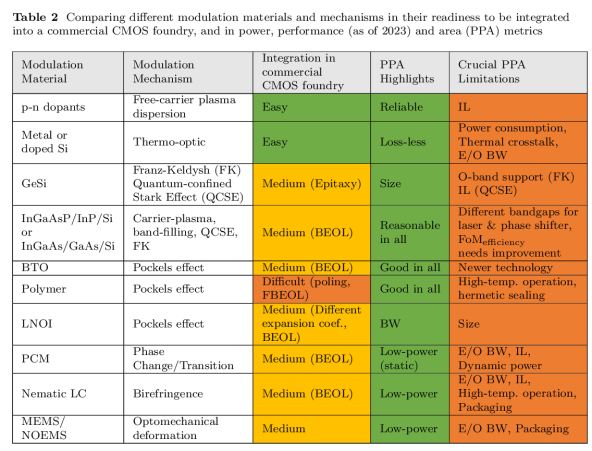 Table 2 Comparing different modulation materials and mechanisms in their readiness to be integrated into a commercial CMOS foundry, and in power, performance (as of 2023) and area (PPA) metrics

| Modulation Material | Modulation Mechanism | Integration in commercial CMOS foundry | PPA Highlights | Crucial PPA Limitations |
|---|---|---|---|---|
| p-n dopants | Free-carrier plasma dispersion | Easy | Reliable | IL |
| Metal or doped Si | Thermo-optic | Easy | Loss-less | Power consumption, Thermal crosstalk, E/O BW |
| GeSi | Franz-Keldysh (FK) Quantum-confined Stark Effect (QCSE) | Medium (Epitaxy) | Size | O-band support (FK) IL (QCSE) |
| InGaAsP/InP/Si or InGaAs/GaAs/Si | Carrier-plasma, band-filling, QCSE, FK | Medium (BEOL) | Reasonable in all | Different bandgaps for laser & phase shifter, $FoM_{efficiency}$ needs improvement |
| BTO | Pockels effect | Medium (BEOL) | Good in all | Newer technology |
| Polymer | Pockels effect | Difficult (poling, FBEOL) | Good in all | High-temp. operation, hermetic sealing |
| LNOI | Pockels effect | Medium (Different expansion coef., BEOL) | BW | Size |
| PCM | Phase Change/Transition | Medium (BEOL) | Low-power (static) | E/O BW, IL, Dynamic power |
| Nematic LC | Birefringence | Medium (BEOL) | Low-power | E/O BW, IL, High-temp. operation, Packaging |
| MEMS/ NOEMS | Optomechanical deformation | Medium | Low-power | E/O BW, Packaging |